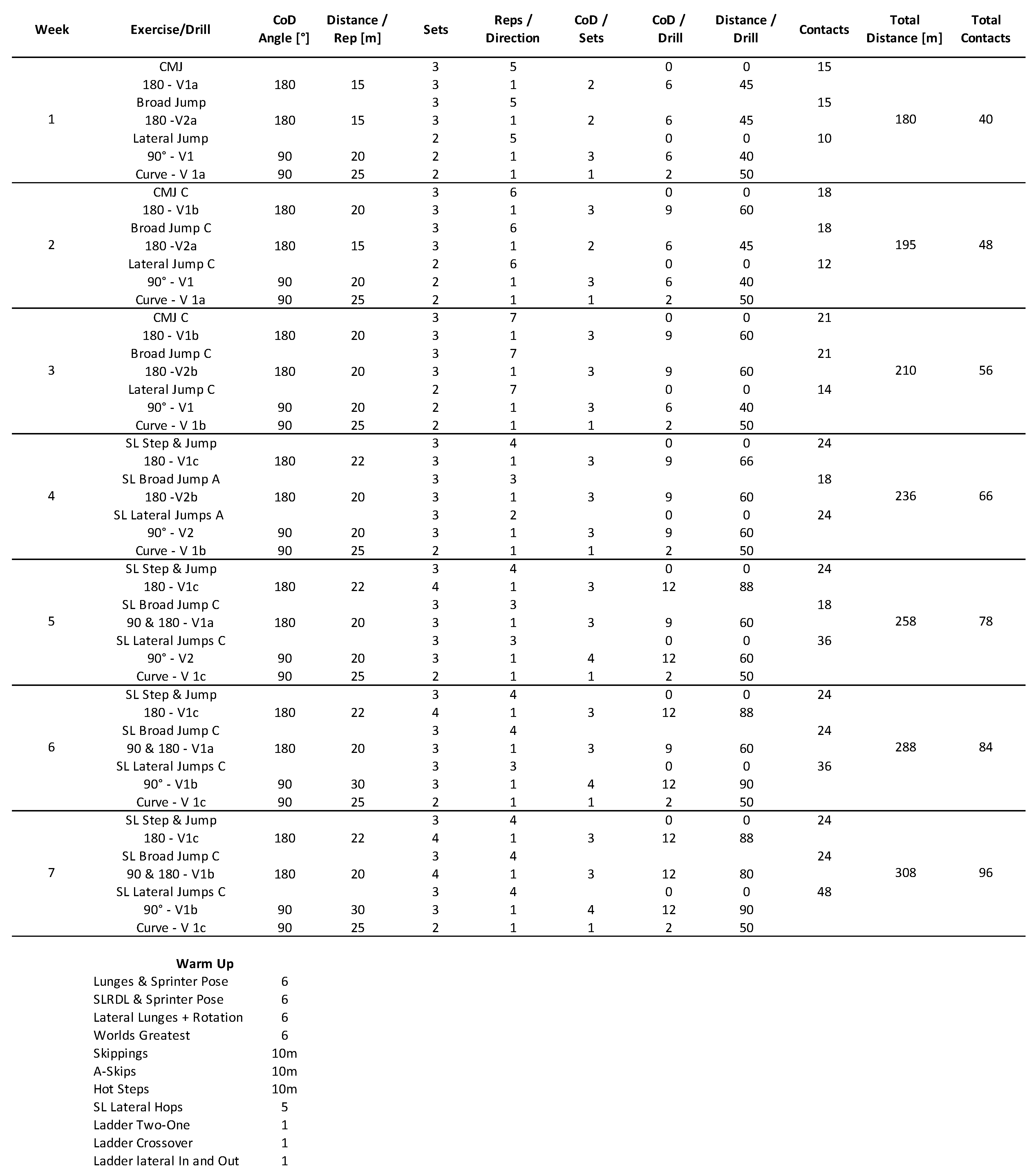 | Week | Exercise/Drill | CoD Angle [°] | Distance / Rep [m] | Sets | Reps / Direction | CoD / Sets | CoD / Drill | Distance / Drill | Contacts | Total Distance [m] | Total Contacts |
|---|---|---|---|---|---|---|---|---|---|---|---|
| | CMJ | | | 3 | 5 | | 0 | 0 | 15 | | |
| | 180 - V1a | 180 | 15 | 3 | 1 | 2 | 6 | 45 | | | |
| | Broad Jump | | | 3 | 5 | | | | 15 | | |
| 1 | 180 -V2a | 180 | 15 | 3 | 1 | 2 | 6 | 45 | | 180 | 40 |
| | Lateral Jump | | | 2 | 5 | | 0 | 0 | 10 | | |
| | 90° - V1 | 90 | 20 | 2 | 1 | 3 | 6 | 40 | | | |
| | Curve - V 1a | 90 | 25 | 2 | 1 | 1 | 2 | 50 | | | |
| | CMJ C | | | 3 | 6 | | 0 | 0 | 18 | | |
| | 180 - V1b | 180 | 20 | 3 | 1 | 3 | 9 | 60 | | | |
| | Broad Jump C | | | 3 | 6 | | | | 18 | | |
| 2 | 180 -V2a | 180 | 15 | 3 | 1 | 2 | 6 | 45 | | 195 | 48 |
| | Lateral Jump C | | | 2 | 6 | | 0 | 0 | 12 | | |
| | 90° - V1 | 90 | 20 | 2 | 1 | 3 | 6 | 40 | | | |
| | Curve - V 1a | 90 | 25 | 2 | 1 | 1 | 2 | 50 | | | |
| | CMJ C | | | 3 | 7 | | 0 | 0 | 21 | | |
| | 180 - V1b | 180 | 20 | 3 | 1 | 3 | 9 | 60 | | | |
| | Broad Jump C | | | 3 | 7 | | | | 21 | | |
| 3 | 180 -V2b | 180 | 20 | 3 | 1 | 3 | 9 | 60 | | 210 | 56 |
| | Lateral Jump C | | | 2 | 7 | | 0 | 0 | 14 | | |
| | 90° - V1 | 90 | 20 | 2 | 1 | 3 | 6 | 40 | | | |
| | Curve - V 1b | 90 | 25 | 2 | 1 | 1 | 2 | 50 | | | |
| | SL Step & Jump | | | 3 | 4 | | 0 | 0 | 24 | | |
| | 180 - V1c | 180 | 22 | 3 | 1 | 3 | 9 | 66 | | | |
| | SL Broad Jump A | | | 3 | 3 | | | | 18 | | |
| 4 | 180 -V2b | 180 | 20 | 3 | 1 | 3 | 9 | 60 | | 236 | 66 |
| | SL Lateral Jumps A | | | 3 | 2 | | 0 | 0 | 24 | | |
| | 90° - V2 | 90 | 20 | 3 | 1 | 3 | 9 | 60 | | | |
| | Curve - V 1b | 90 | 25 | 2 | 1 | 1 | 2 | 50 | | | |
| | SL Step & Jump | | | 3 | 4 | | 0 | 0 | 24 | | |
| | 180 - V1c | 180 | 22 | 4 | 1 | 3 | 12 | 88 | | | |
| | SL Broad Jump C | | | 3 | 3 | | | | 18 | | |
| 5 | 90 & 180 - V1a | 180 | 20 | 3 | 1 | 3 | 9 | 60 | | 258 | 78 |
| | SL Lateral Jumps C | | | 3 | 3 | | 0 | 0 | 36 | | |
| | 90° - V2 | 90 | 20 | 3 | 1 | 4 | 12 | 60 | | | |
| | Curve - V 1c | 90 | 25 | 2 | 1 | 1 | 2 | 50 | | | |
| | SL Step & Jump | | | 3 | 4 | | 0 | 0 | 24 | | |
| | 180 - V1c | 180 | 22 | 4 | 1 | 3 | 12 | 88 | | | |
| | SL Broad Jump C | | | 3 | 4 | | | | 24 | | |
| 6 | 90 & 180 - V1a | 180 | 20 | 3 | 1 | 3 | 9 | 60 | | 288 | 84 |
| | SL Lateral Jumps C | | | 3 | 3 | | 0 | 0 | 36 | | |
| | 90° - V1b | 90 | 30 | 3 | 1 | 4 | 12 | 90 | | | |
| | Curve - V 1c | 90 | 25 | 2 | 1 | 1 | 2 | 50 | | | |
| | SL Step & Jump | | | 3 | 4 | | 0 | 0 | 24 | | |
| | 180 - V1c | 180 | 22 | 4 | 1 | 3 | 12 | 88 | | | |
| | SL Broad Jump C | | | 3 | 4 | | | | 24 | | |
| 7 | 90 & 180 - V1b | 180 | 20 | 4 | 1 | 3 | 12 | 80 | | 308 | 96 |
| | SL Lateral Jumps C | | | 3 | 4 | | 0 | 0 | 48 | | |
| | 90° - V1b | 90 | 30 | 3 | 1 | 4 | 12 | 90 | | | |
| | Curve - V 1c | 90 | 25 | 2 | 1 | 1 | 2 | 50 | | | |

| Warm Up | |
|---|---|
| Lunges & Sprinter Pose | 6 |
| SLRDL & Sprinter Pose | 6 |
| Lateral Lunges + Rotation | 6 |
| Worlds Greatest | 6 |
| Skippings | 10m |
| A-Skips | 10m |
| Hot Steps | 10m |
| SL Lateral Hops | 5 |
| Ladder Two-One | 1 |
| Ladder Crossover | 1 |
| Ladder lateral In and Out | 1 |